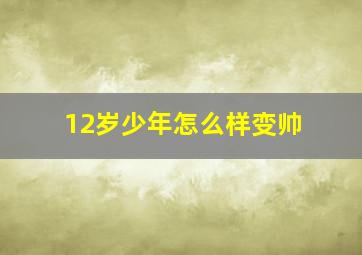 12岁少年怎么样变帅